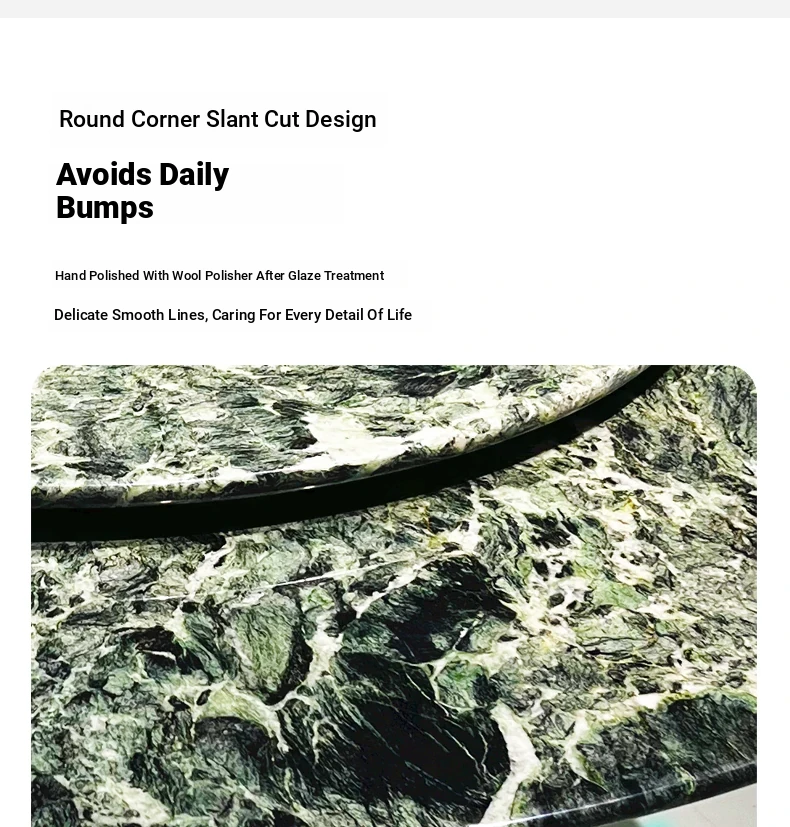 Round Corner Slant Cut Design

Avoids Daily Bumps

Hand Polished With Wool Polisher After Glaze Treatment

Delicate Smooth Lines, Caring For Every Detail Of Life